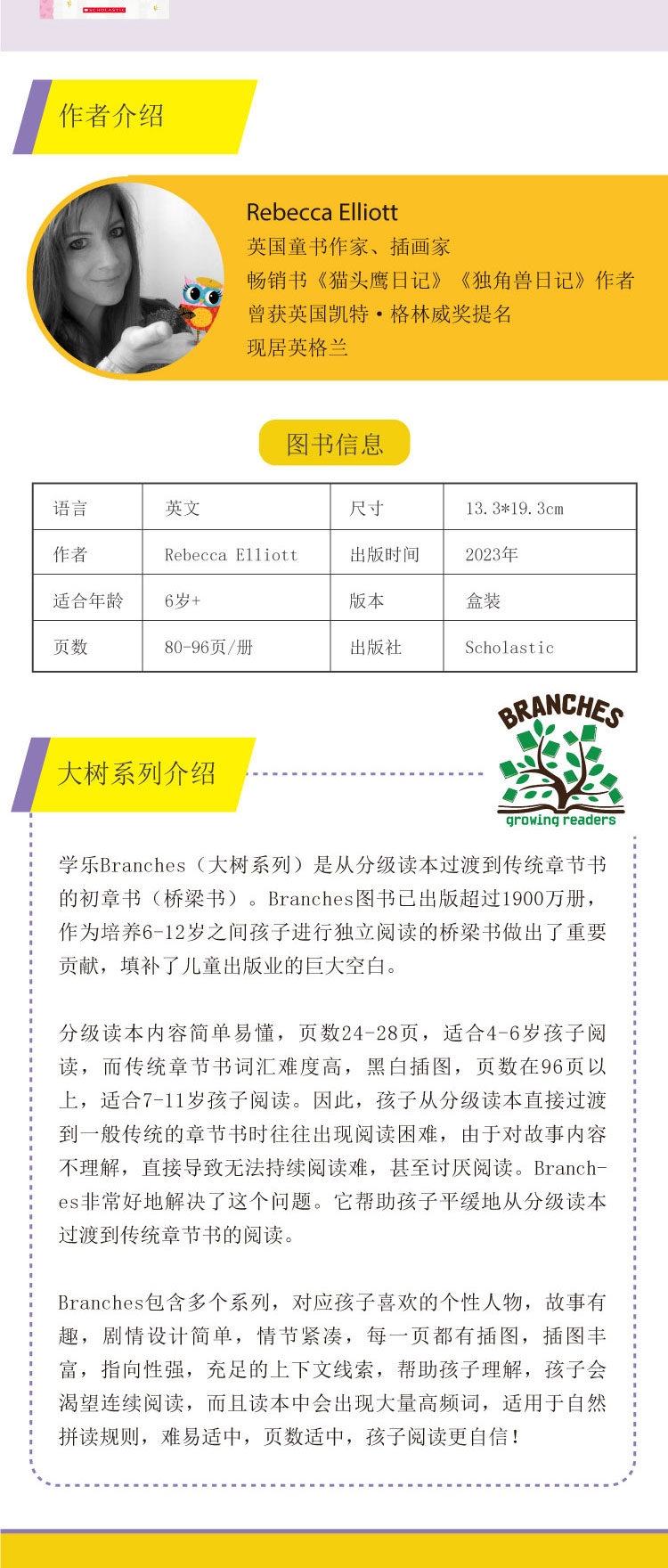 SCHOLASTIC

作者介绍

Rebecca Elliott
英国童书作家、插画家
畅销书《猫头鹰日记》《独角兽日记》作者
曾获英国凯特·格林威奖提名
现居英格兰

图书信息

| 语言 | 英文 | 尺寸 | 13.3*19.3cm |
|---|---|---|---|
| 作者 | Rebecca Elliott | 出版时间 | 2023年 |
| 适合年龄 | 6岁+ | 版本 | 盒装 |
| 页数 | 80-96页/册 | 出版社 | Scholastic |

BRANCHES
growing readers

大树系列介绍

学乐Branches（大树系列）是从分级读本过渡到传统章节书的初章书（桥梁书）。Branches图书已出版超过1900万册，作为培养6-12岁之间孩子进行独立阅读的桥梁书做出了重要贡献，填补了儿童出版业的巨大空白。

分级读本内容简单易懂，页数24-28页，适合4-6岁孩子阅读，而传统章节书词汇难度高，黑白插图，页数在96页以上，适合7-11岁孩子阅读。因此，孩子从分级读本直接过渡到一般传统的章节书时往往出现阅读困难，由于对故事内容不理解，直接导致无法持续阅读难，甚至讨厌阅读。Branches非常好地解决了这个问题。它帮助孩子平缓地从分级读本过渡到传统章节书的阅读。

Branches包含多个系列，对应孩子喜欢的个性人物，故事有趣，剧情设计简单，情节紧凑，每一页都有插图，插图丰富，指向性强，充足的上下文线索，帮助孩子理解，孩子会渴望连续阅读，而且读本中会出现大量高频词，适用于自然拼读规则，难易适中，页数适中，孩子阅读更自信！